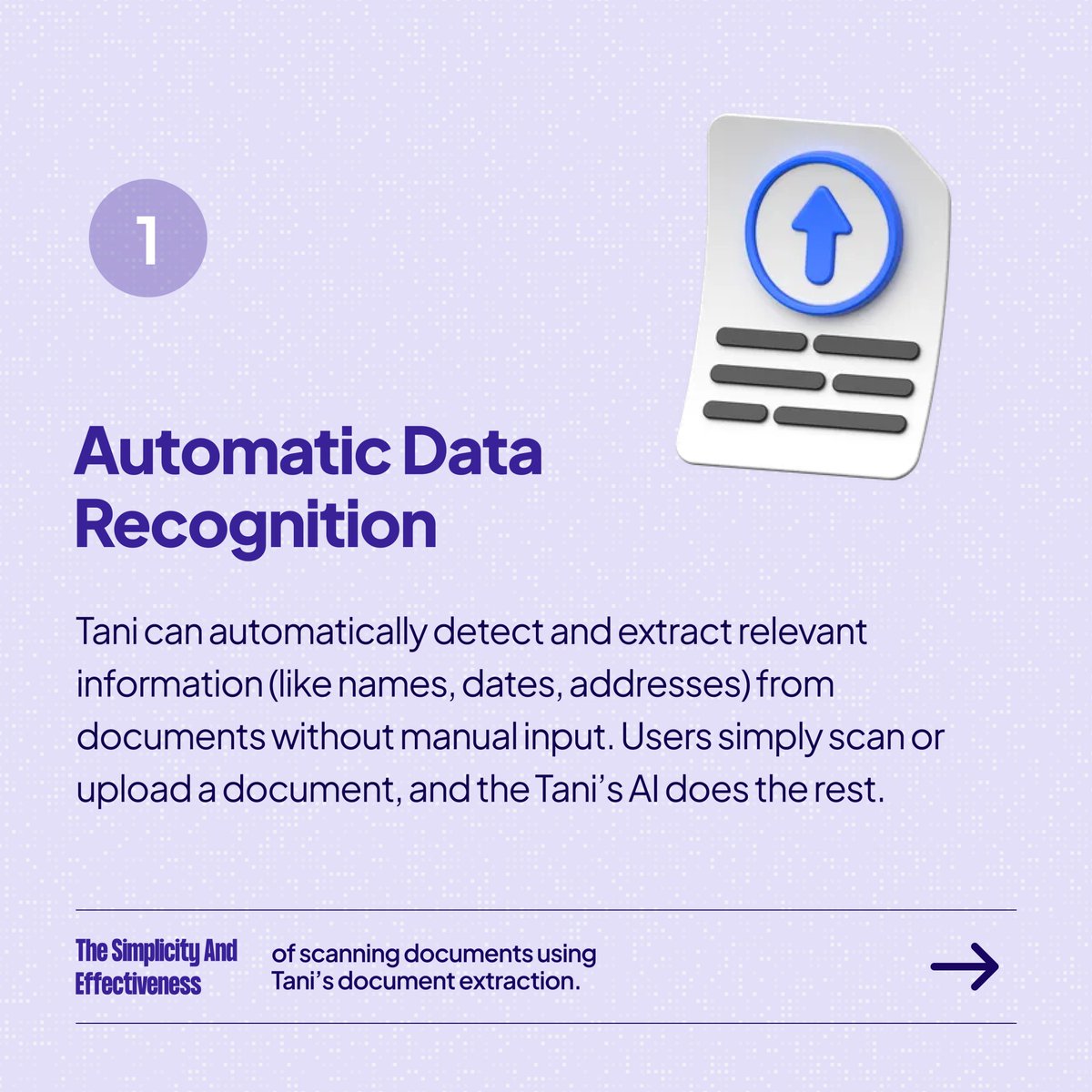 1

Automatic Data Recognition

Tani can automatically detect and extract relevant information (like names, dates, addresses) from documents without manual input. Users simply scan or upload a document, and the Tani's AI does the rest.

The Simplicity And Effectiveness

of scanning documents using Tani's document extraction.

→